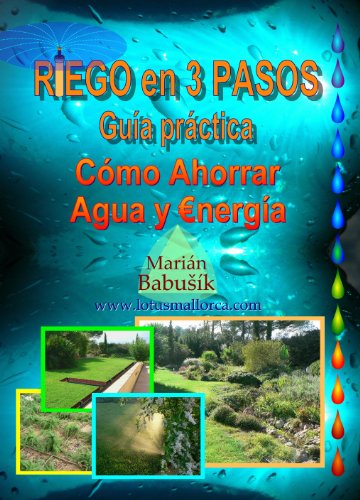 RIEGO en 3 PASOS
Guía práctica
Cómo Ahorrar
Agua y €nergía

Marián
Babušík
www.lotusmallorca.com